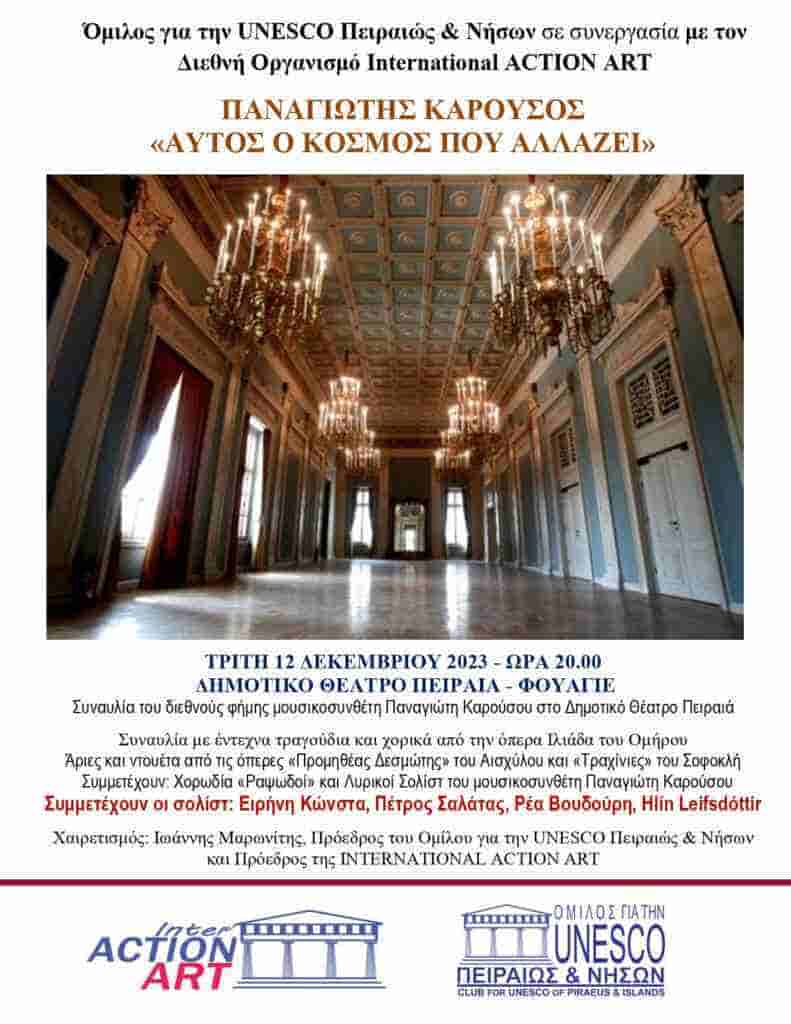 Όμιλος για την UNESCO Πειραιώς & Νήσων σε συνεργασία με τον Διεθνή Οργανισμό International ACTION ART

ΠΑΝΑΓΙΩΤΗΣ ΚΑΡΟΥΣΟΣ
«ΑΥΤΟΣ Ο ΚΟΣΜΟΣ ΠΟΥ ΑΛΛΑΖΕΙ»

ΤΡΙΤΗ 12 ΔΕΚΕΜΒΡΙΟΥ 2023 - ΩΡΑ 20.00
ΔΗΜΟΤΙΚΟ ΘΕΑΤΡΟ ΠΕΙΡΑΙΑ - ΦΟΥΑΓΙΕ
Συναυλία του διεθνούς φήμης μουσικοσυνθέτη Παναγιώτη Καρούσου στο Δημοτικό Θέατρο Πειραιά

Συναυλία με έντεχνα τραγούδια και χορικά από την όπερα Ιλιάδα του Ομήρου
Άριες και ντουέτα από τις όπερες «Προμηθέας Δεσμώτης» του Αισχύλου και «Τραχίνιες» του Σοφοκλή
Συμμετέχουν: Χορωδία «Ραψωδοί» και Λυρικοί Σολίστ του μουσικοσυνθέτη Παναγιώτη Καρούσου
Συμμετέχουν οι σολίστ: Ειρήνη Κώνστα, Πέτρος Σαλάτας, Ρέα Βουδούρη, Hlín Leifsdóttir

Χαιρετισμός: Ιωάννης Μαρωνίτης, Πρόεδρος του Ομίλου για την UNESCO Πειραιώς & Νήσων και Πρόεδρος της INTERNATIONAL ACTION ART

Inter ACTION ART

ΟΜΙΛΟΣ ΓΙΑ ΤΗΝ UNESCO ΠΕΙΡΑΙΩΣ & ΝΗΣΩΝ
CLUB FOR UNESCO OF PIRAEUS & ISLANDS